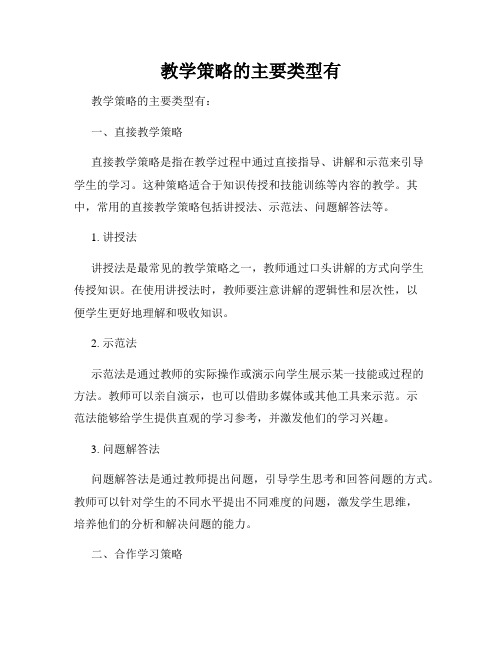 教学策略的主要类型有

教学策略的主要类型有：

一、直接教学策略

直接教学策略是指在教学过程中通过直接指导、讲解和示范来引导学生的学习。这种策略适合于知识传授和技能训练等内容的教学。其中，常用的直接教学策略包括讲授法、示范法、问题解答法等。

1. 讲授法

讲授法是最常见的教学策略之一，教师通过口头讲解的方式向学生传授知识。在使用讲授法时，教师要注意讲解的逻辑性和层次性，以便学生更好地理解和吸收知识。

2. 示范法

示范法是通过教师的实际操作或演示向学生展示某一技能或过程的方法。教师可以亲自演示，也可以借助多媒体或其他工具来示范。示范法能够给学生提供直观的学习参考，并激发他们的学习兴趣。

3. 问题解答法

问题解答法是通过教师提出问题，引导学生思考和回答问题的方式。教师可以针对学生的不同水平提出不同难度的问题，激发学生思维，培养他们的分析和解决问题的能力。

二、合作学习策略